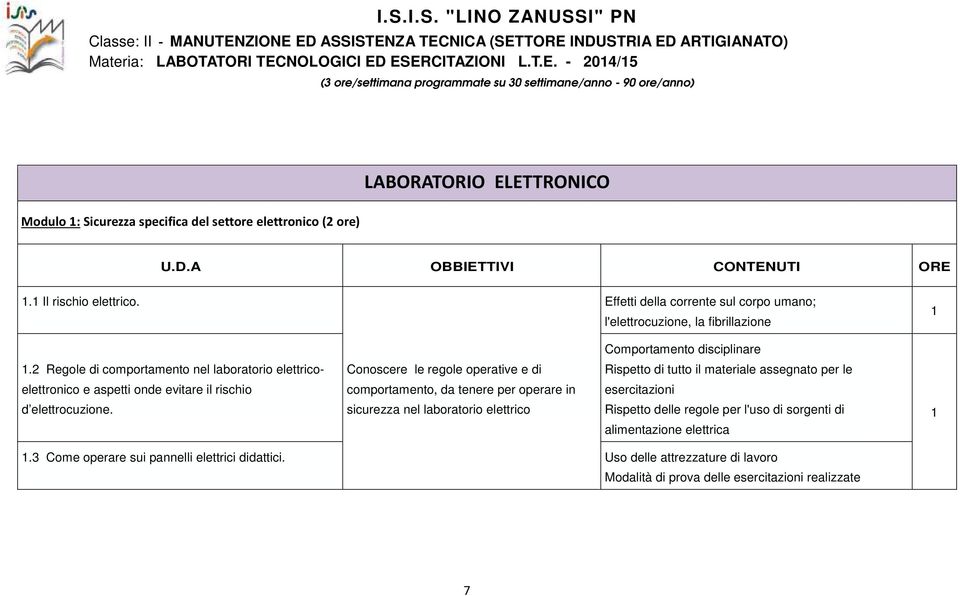 I.S.I.S. "LINO ZANUSSI" PN
Classe: II - MANUTENZIONE ED ASSISTENZA TECNICA (SETTORE INDUSTRIA ED ARTIGIANATO)
Materia: LABOTATORI TECNOLOGICI ED ESERCITAZIONI L.T.E. - 2014/15
(3 ore/settimana programmate su 30 settimane/anno - 90 ore/anno)

LABORATORIO ELETTRONICO

Modulo 1: Sicurezza specifica del settore elettronico (2 ore)

| U.D.A | OBBIETTIVI | CONTENUTI | ORE |
|---|---|---|---|
| 1.1 Il rischio elettrico. | Conoscere le regole operative e di comportamento, da tenere per operare in sicurezza nel laboratorio elettrico | Effetti della corrente sul corpo umano; l'elettrocuzione, la fibrillazione | 1 |
| 1.2 Regole di comportamento nel laboratorio elettrico-elettronico e aspetti onde evitare il rischio d'elettrocuzione. | | Comportamento disciplinare Rispetto di tutto il materiale assegnato per le esercitazioni Rispetto delle regole per l'uso di sorgenti di alimentazione elettrica | 1 |
| 1.3 Come operare sui pannelli elettrici didattici. | | Uso delle attrezzature di lavoro Modalità di prova delle esercitazioni realizzate | |

7